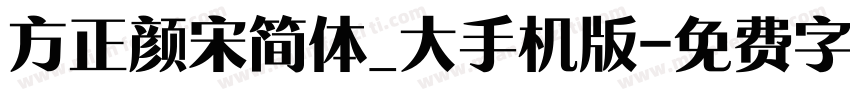 方正颜宋简体_大手机版-免费字